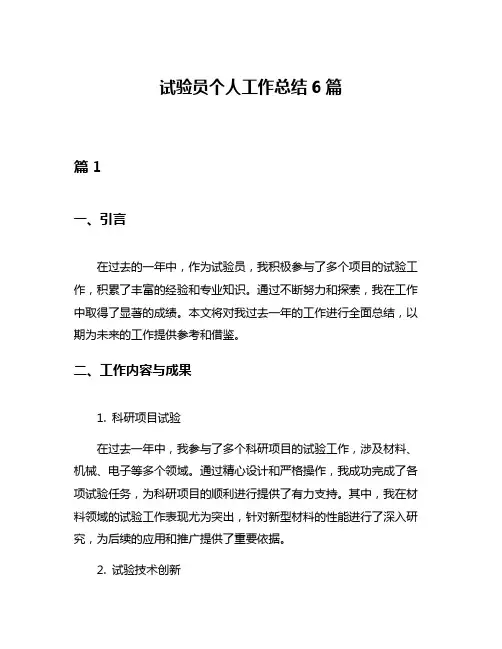 试验员个人工作总结 6 篇

篇 1

一、引言

在过去的一年中，作为试验员，我积极参与了多个项目的试验工作，积累了丰富的经验和专业知识。通过不断努力和探索，我在工作中取得了显著的成绩。本文将对我过去一年的工作进行全面总结，以期为未来的工作提供参考和借鉴。

二、工作内容与成果

1. 科研项目试验

在过去一年中，我参与了多个科研项目的试验工作，涉及材料、机械、电子等多个领域。通过精心设计和严格操作，我成功完成了各项试验任务，为科研项目的顺利进行提供了有力支持。其中，我在材料领域的试验工作表现尤为突出，针对新型材料的性能进行了深入研究，为后续的应用和推广提供了重要依据。

2. 试验技术创新